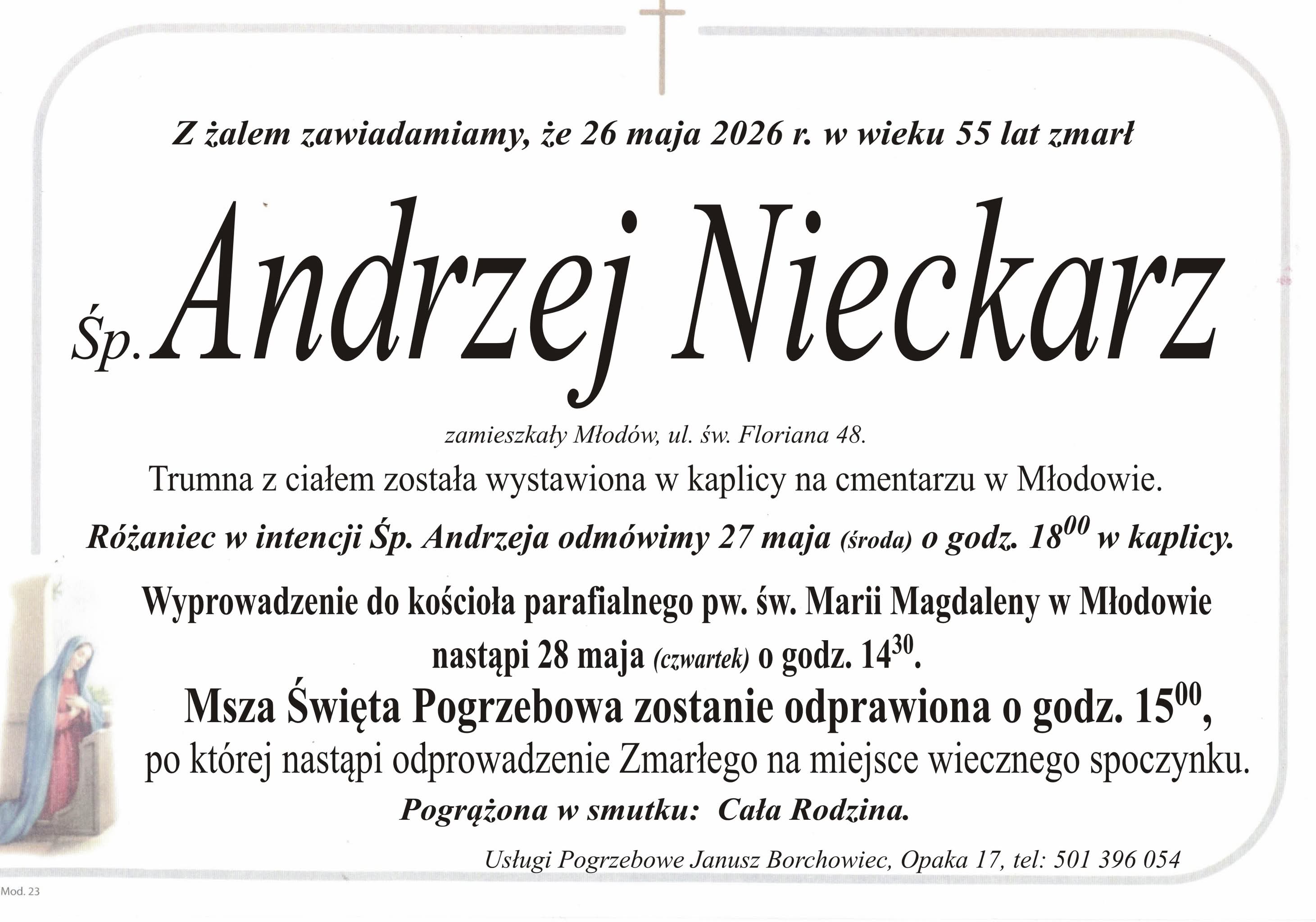 Z żalem zawiadamiamy, że 26 maja 2026 r. w wieku 55 lat zmarł

Śp. Andrzej Nieckarz

zamieszkały Młodów, ul. św. Floriana 48.

Trumna z ciałem została wystawiona w kaplicy na cmentarzu w Młodowie.

Różaniec w intencji Śp. Andrzeja odmówimy 27 maja (środa) o godz. $18^{00}$ w kaplicy.

Wyprowadzenie do kościoła parafialnego pw. św. Marii Magdaleny w Młodowie nastąpi 28 maja (czwartek) o godz. $14^{30}$.

Msza Święta Pogrzebowa zostanie odprawiona o godz. $15^{00}$, po której nastąpi odprowadzenie Zmarłego na miejsce wiecznego spoczynku.

Pogrążona w smutku: Cała Rodzina.

Usługi Pogrzebowe Janusz Borchowiec, Opaka 17, tel: 501 396 054

Mod. 23